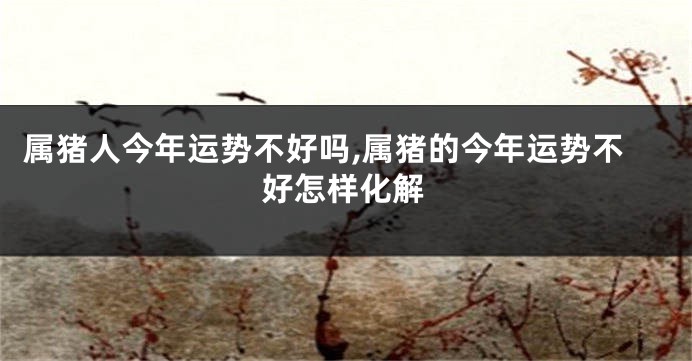 属猪人今年运势不好吗,属猪的今年运势不好怎样化解